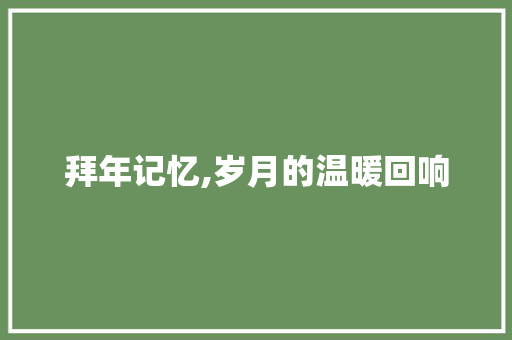 拜年记忆,岁月的温暖回响